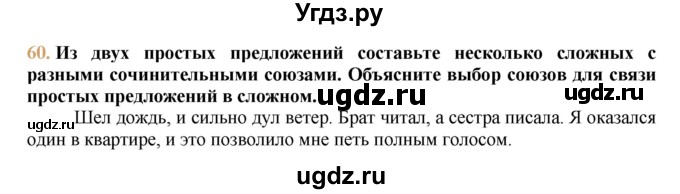 Угдз.ру

60. Из двух простых предложений составьте несколько сложных с разными сочинительными союзами. Объясните выбор союзов для связи простых предложений в сложном. ugdz.ru ugdz.ru

ugdz.ru Шел дождь, и сильно дул ветер. Брат читал, а сестра писала. Я оказался один в квартире, и это позволило мне петь полным голосом.

ugdz.ru